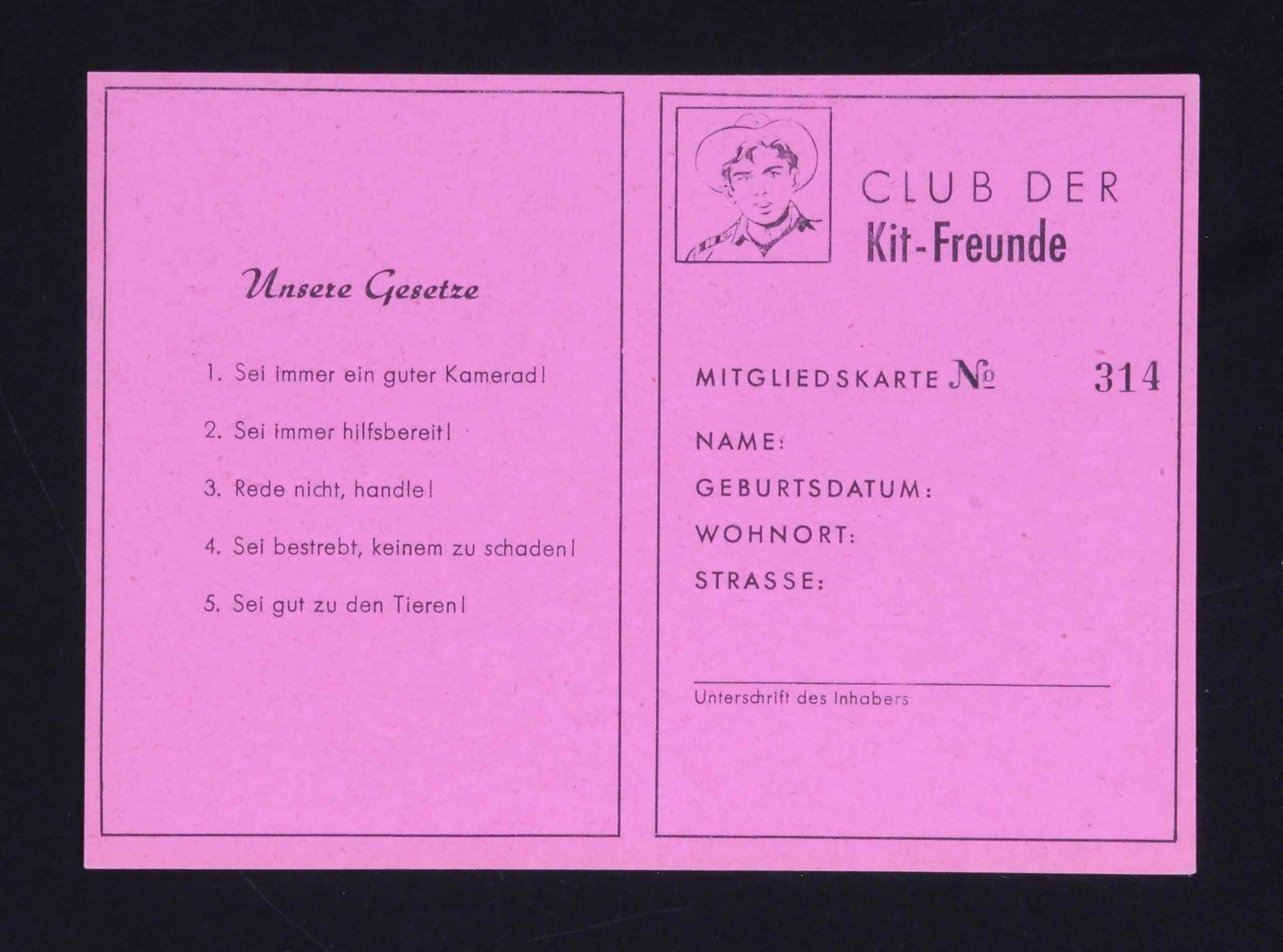 Unsere Gesetze

1. Sei immer ein guter Kamerad!

2. Sei immer hilfsbereit!

3. Rede nicht, handle!

4. Sei bestrebt, keinem zu schaden!

5. Sei gut zu den Tieren!

CLUB DER
Kit-Freunde

MITGLIEDSKARTE № 314

NAME:

GEBURTSDATUM:

WOHNORT:

STRASSE:

Unterschrift des Inhabers